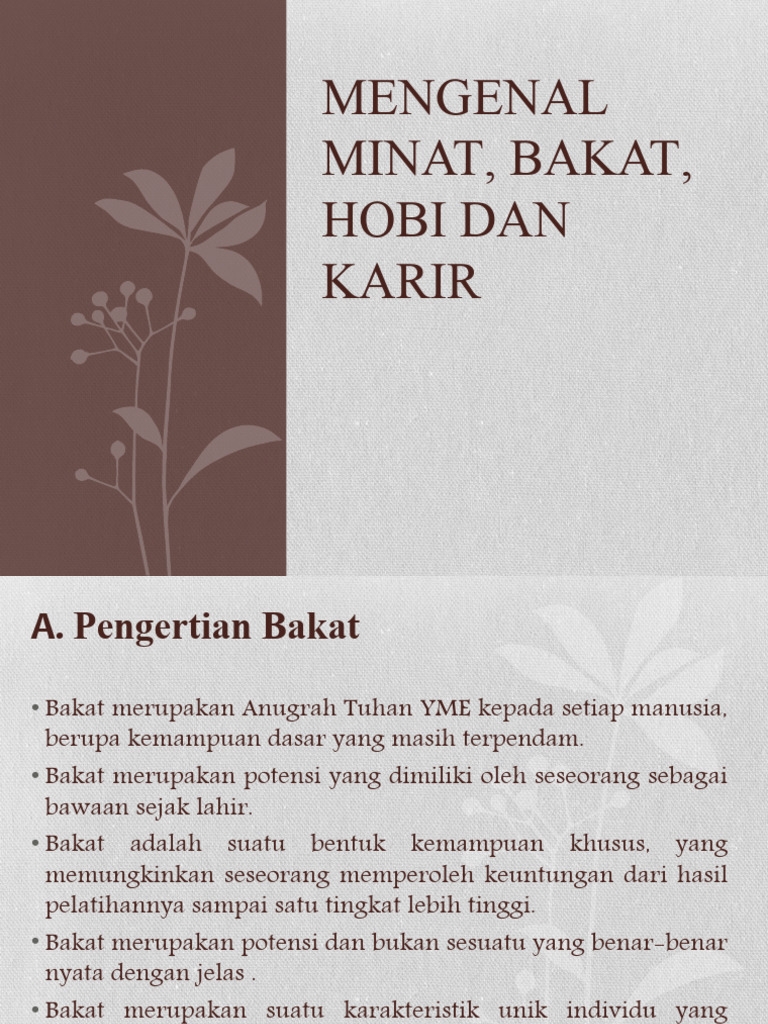 MENGENAL MINAT, BAKAT, HOBI DAN KARIR

A. Pengertian Bakat

• Bakat merupakan Anugrah Tuhan YME kepada setiap manusia, berupa kemampuan dasar yang masih terpendam.

• Bakat merupakan potensi yang dimiliki oleh seseorang sebagai bawaan sejak lahir.

• Bakat adalah suatu bentuk kemampuan khusus, yang memungkinkan seseorang memperoleh keuntungan dari hasil pelatihannya sampai satu tingkat lebih tinggi.

• Bakat merupakan potensi dan bukan sesuatu yang benar-benar nyata dengan jelas .

• Bakat merupakan suatu karakteristik unik individu yang